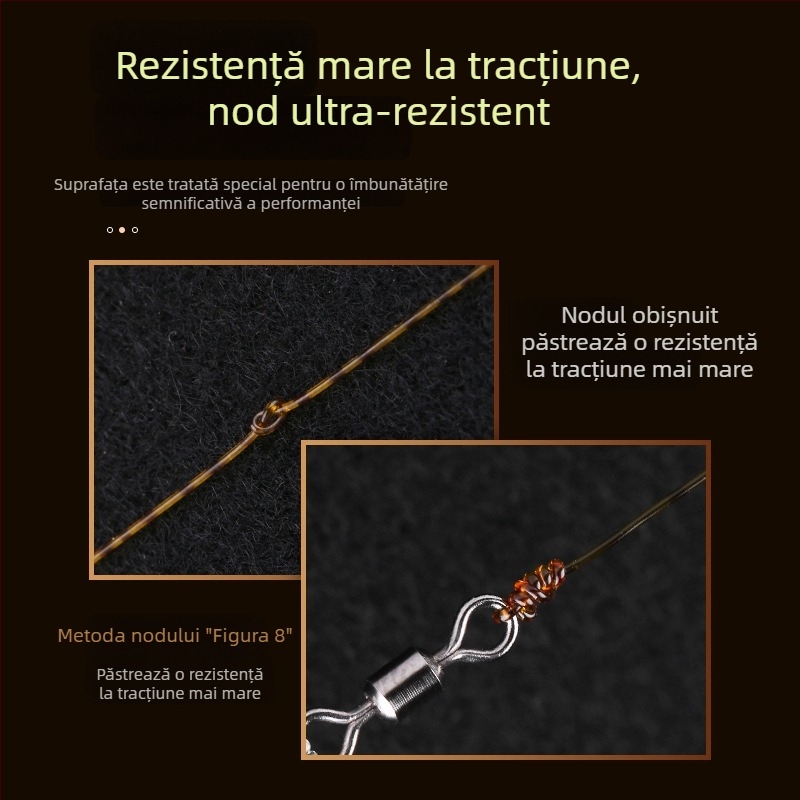 Rezistență mare la tracțiune, nod ultra-rezistent

Suprafața este tratată special pentru o îmbunătățire semnificativă a performanței

Nodul obișnuit păstrează o rezistență la tracțiune mai mare

Metoda nodului "Figura 8"

Păstrează o rezistență la tracțiune mai mare